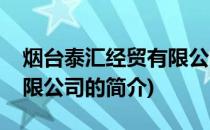 烟台泰汇经贸有限公
限公司的简介)